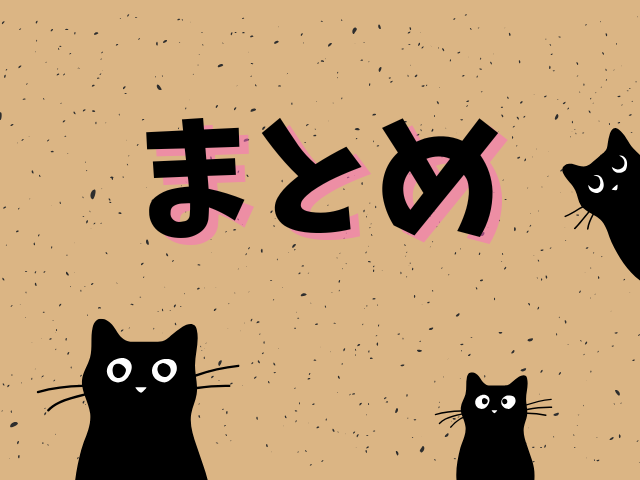 まとめ